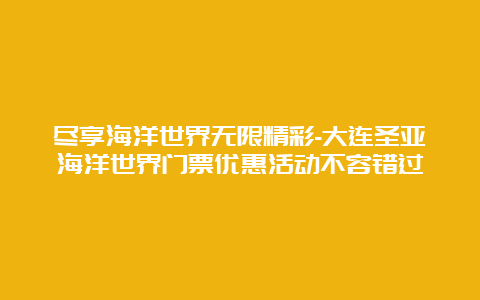 尽享海洋世界无限精彩-大连圣亚海洋世界门票优惠活动不容错过